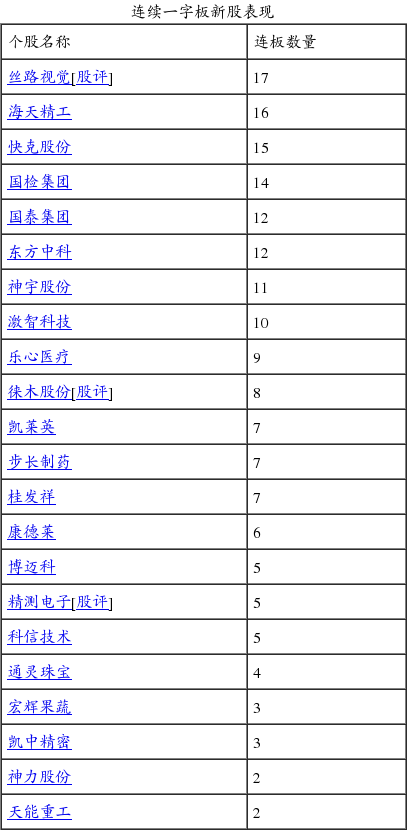 连续一字板新股表现

| 个股名称 | 连板数量 |
|---|---|
| 丝路视觉[股评] | 17 |
| 海天精工 | 16 |
| 快克股份 | 15 |
| 国检集团 | 14 |
| 国泰集团 | 12 |
| 东方中科 | 12 |
| 神宇股份 | 11 |
| 激智科技 | 10 |
| 乐心医疗 | 9 |
| 徕木股份[股评] | 8 |
| 凯莱英 | 7 |
| 步长制药 | 7 |
| 桂发祥 | 7 |
| 康德莱 | 6 |
| 博迈科 | 5 |
| 精测电子[股评] | 5 |
| 科信技术 | 5 |
| 通灵珠宝 | 4 |
| 宏辉果蔬 | 3 |
| 凯中精密 | 3 |
| 神力股份 | 2 |
| 天能重工 | 2 |